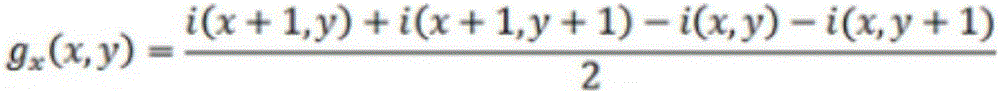 $g_x(x,y) = \frac{i(x+1,y) + i(x+1,y+1) - i(x,y) - i(x,y+1)}{2}$